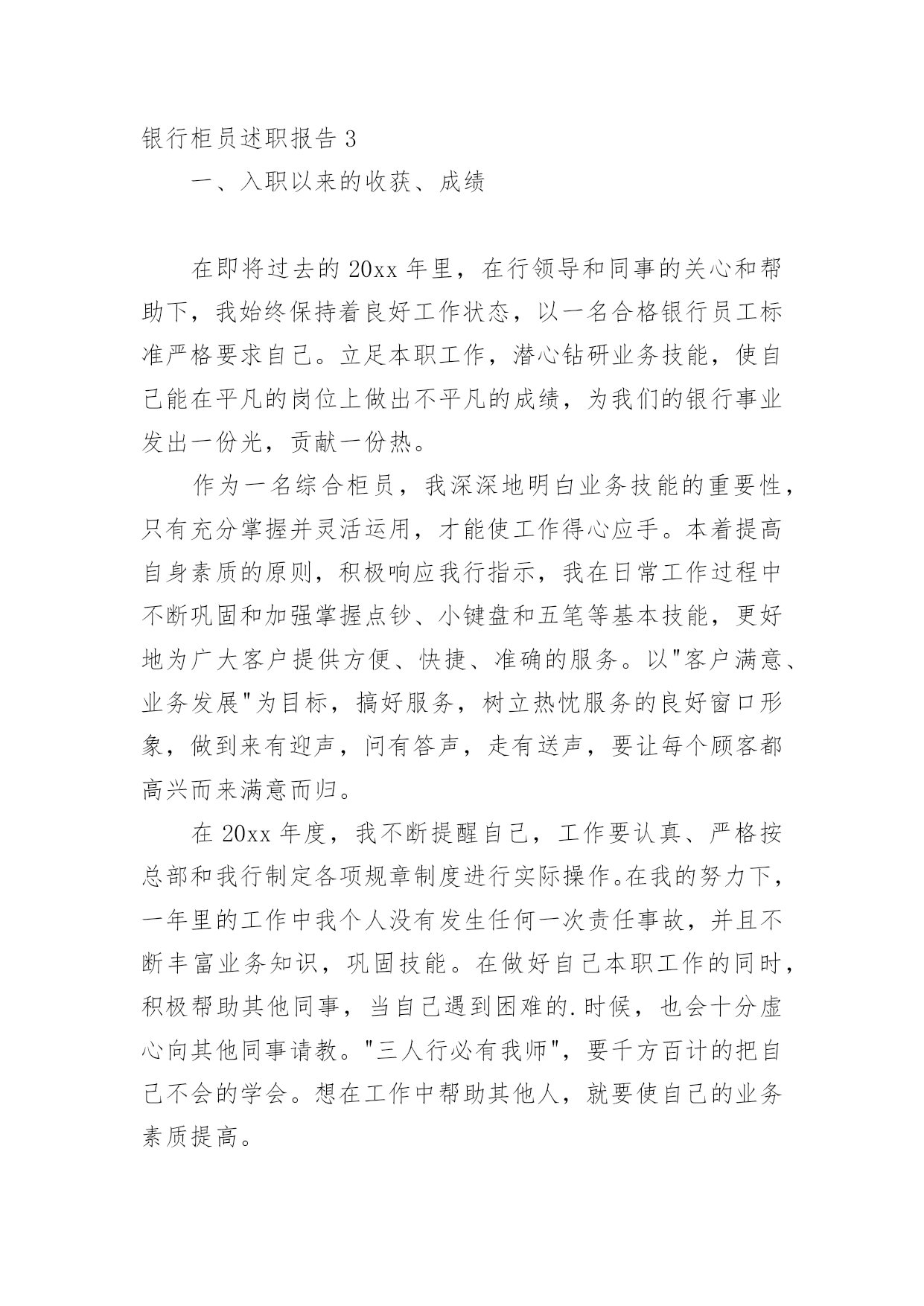 银行柜员述职报告 3

一、入职以来的收获、成绩

在即将过去的 20xx 年里，在行领导和同事的关心和帮助下，我始终保持着良好工作状态，以一名合格银行员工标准严格要求自己。立足本职工作，潜心钻研业务技能，使自己能在平凡的岗位上做出不平凡的成绩，为我们的银行事业发出一份光，贡献一份热。

作为一名综合柜员，我深深地明白业务技能的重要性，只有充分掌握并灵活运用，才能使工作得心应手。本着提高自身素质的原则，积极响应我行指示，我在日常工作过程中不断巩固和加强掌握点钞、小键盘和五笔等基本技能，更好地为广大客户提供方便、快捷、准确的服务。以"客户满意、业务发展"为目标，搞好服务，树立热忱服务的良好窗口形象，做到来有迎声，问有答声，走有送声，要让每个顾客都高兴而来满意而归。

在 20xx 年度，我不断提醒自己，工作要认真、严格按总部和我行制定各项规章制度进行实际操作。在我的努力下，一年里的工作中我个人没有发生任何一次责任事故，并且不断丰富业务知识，巩固技能。在做好自己本职工作的同时，积极帮助其他同事，当自己遇到困难的.时候，也会十分虚心向其他同事请教。"三人行必有我师"，要千方百计的把自己不会的学会。想在工作中帮助其他人，就要使自己的业务素质提高。